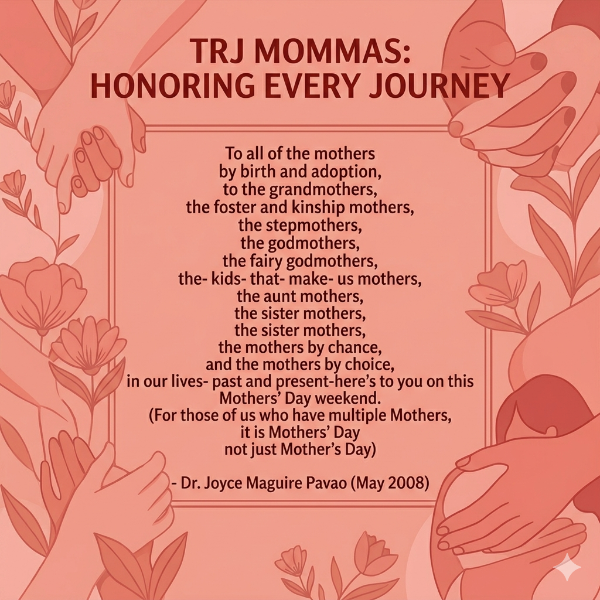 TRJ MOMMAS:
HONORING EVERY JOURNEY

To all of the mothers
by birth and adoption,
to the grandmothers,
the foster and kinship mothers,
the stepmothers,
the godmothers,
the fairy godmothers,
the- kids- that- make- us mothers,
the aunt mothers,
the sister mothers,
the sister mothers,
the mothers by chance,
and the mothers by choice,
in our lives- past and present-here's to you on this
Mothers' Day weekend.
(For those of us who have multiple Mothers,
it is Mothers' Day
not just Mother's Day)

- Dr. Joyce Maguire Pavao (May 2008)